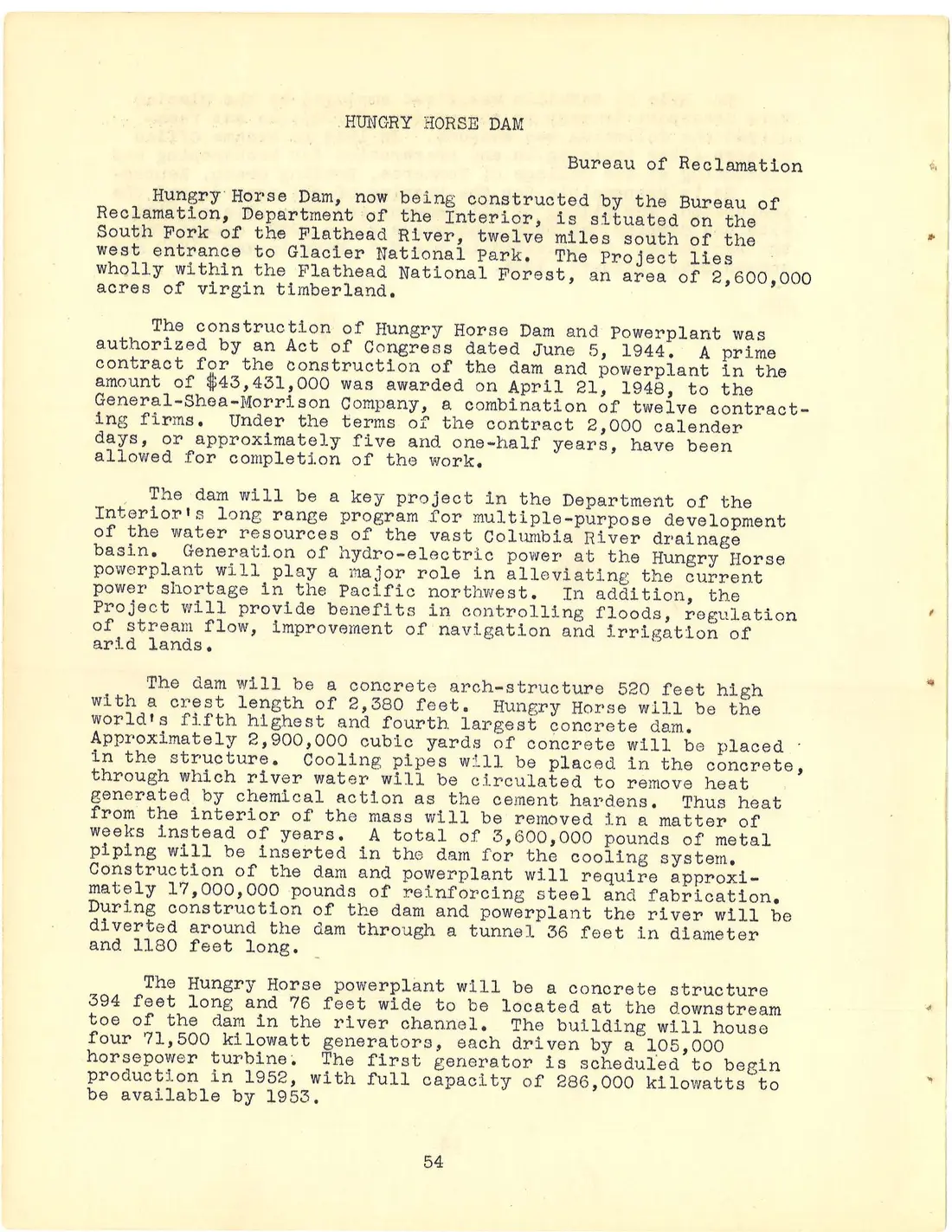 HUNGRY HORSE DAM

Bureau of Reclamation

Hungry Horse Dam, now being constructed by the Bureau of Reclamation, Department of the Interior, is situated on the South Fork of the Flathead River, twelve miles south of the west entrance to Glacier National Park. The Project lies wholly within the Flathead National Forest, an area of 2,600,000 acres of virgin timberland.

The construction of Hungry Horse Dam and Powerplant was authorized by an Act of Congress dated June 5, 1944. A prime contract for the construction of the dam and powerplant in the amount of $43,431,000 was awarded on April 21, 1948, to the General-Shea-Morrison Company, a combination of twelve contracting firms. Under the terms of the contract 2,000 calender days, or approximately five and one-half years, have been allowed for completion of the work.

The dam will be a key project in the Department of the Interior's long range program for multiple-purpose development of the water resources of the vast Columbia River drainage basin. Generation of hydro-electric power at the Hungry Horse powerplant will play a major role in alleviating the current power shortage in the Pacific northwest. In addition, the Project will provide benefits in controlling floods, regulation of stream flow, improvement of navigation and irrigation of arid lands.

The dam will be a concrete arch-structure 520 feet high with a crest length of 2,380 feet. Hungry Horse will be the world's fifth highest and fourth largest concrete dam. Approximately 2,900,000 cubic yards of concrete will be placed in the structure. Cooling pipes will be placed in the concrete, through which river water will be circulated to remove heat generated by chemical action as the cement hardens. Thus heat from the interior of the mass will be removed in a matter of weeks instead of years. A total of 3,600,000 pounds of metal piping will be inserted in the dam for the cooling system. Construction of the dam and powerplant will require approximately 17,000,000 pounds of reinforcing steel and fabrication. During construction of the dam and powerplant the river will be diverted around the dam through a tunnel 36 feet in diameter and 1180 feet long.

The Hungry Horse powerplant will be a concrete structure 394 feet long and 76 feet wide to be located at the downstream toe of the dam in the river channel. The building will house four 71,500 kilowatt generators, each driven by a 105,000 horsepower turbine. The first generator is scheduled to begin production in 1952, with full capacity of 286,000 kilowatts to be available by 1953.

54